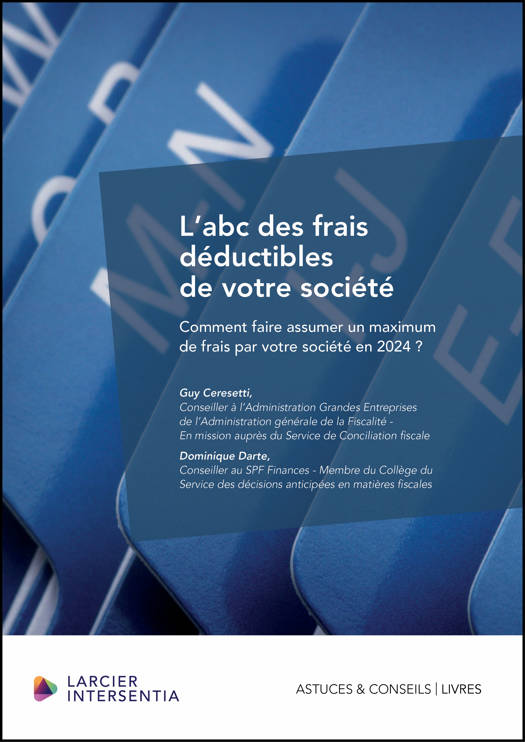 L'abc des frais déductibles de votre société

Comment faire assumer un maximum de frais par votre société en 2024 ?

Guy Ceresetti,
Conseiller à l'Administration Grandes Entreprises de l'Administration générale de la Fiscalité - En mission auprès du Service de Conciliation fiscale

Dominique Darte,
Conseiller au SPF Finances - Membre du Collège du Service des décisions anticipées en matières fiscales

LARCIER INTERSENTIA

ASTUCES & CONSEILS | LIVRES